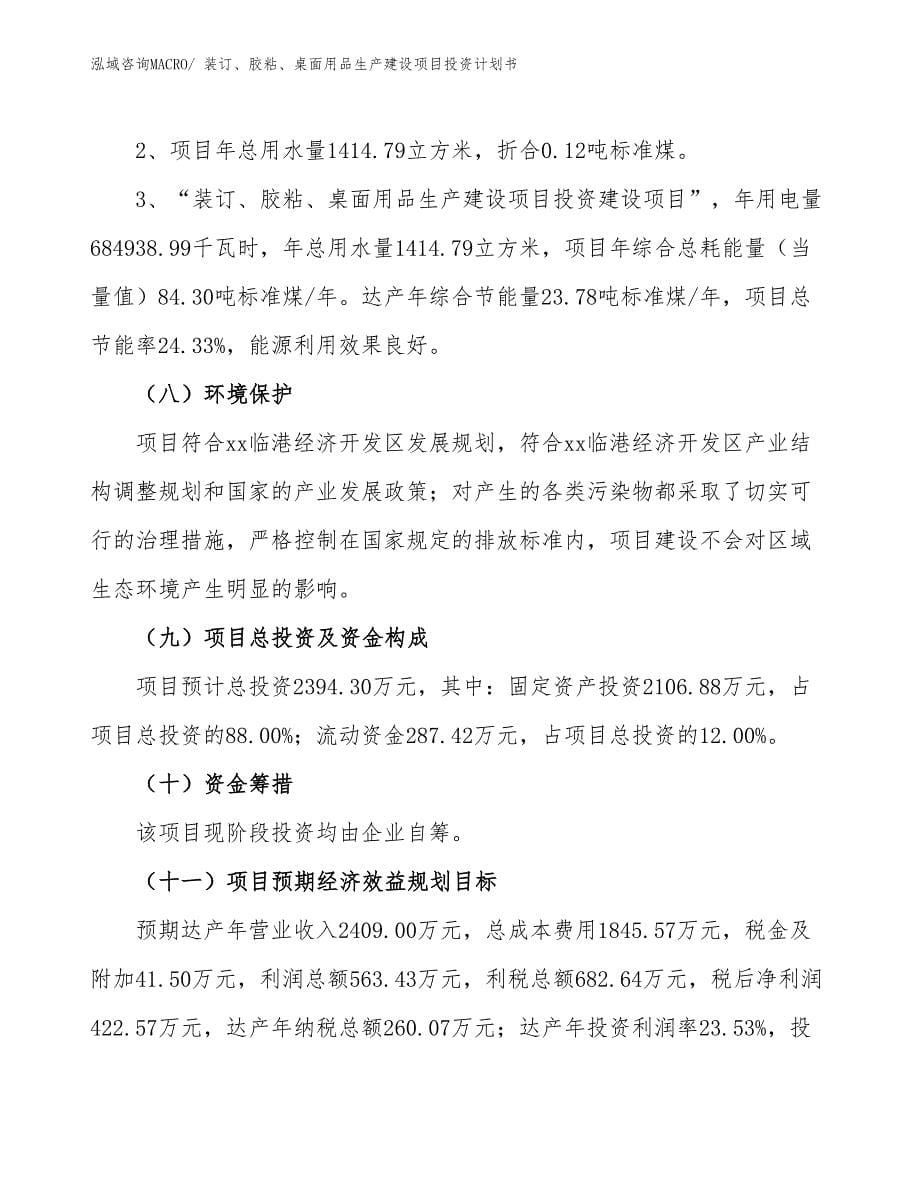 泓域咨询MACRO/ 装订、胶粘、桌面用品生产建设项目投资计划书

2、项目年总用水量1414.79立方米，折合0.12吨标准煤。

3、“装订、胶粘、桌面用品生产建设项目投资建设项目”，年用电量684938.99千瓦时，年总用水量1414.79立方米，项目年综合总耗能量（当量值）84.30吨标准煤/年。达产年综合节能量23.78吨标准煤/年，项目总节能率24.33%，能源利用效果良好。

（八）环境保护

项目符合xx临港经济开发区发展规划，符合xx临港经济开发区产业结构调整规划和国家的产业发展政策；对产生的各类污染物都采取了切实可行的治理措施，严格控制在国家规定的排放标准内，项目建设不会对区域生态环境产生明显的影响。

（九）项目总投资及资金构成

项目预计总投资2394.30万元，其中：固定资产投资2106.88万元，占项目总投资的88.00%；流动资金287.42万元，占项目总投资的12.00%。

（十）资金筹措

该项目现阶段投资均由企业自筹。

（十一）项目预期经济效益规划目标

预期达产年营业收入2409.00万元，总成本费用1845.57万元，税金及附加41.50万元，利润总额563.43万元，利税总额682.64万元，税后净利润422.57万元，达产年纳税总额260.07万元；达产年投资利润率23.53%，投